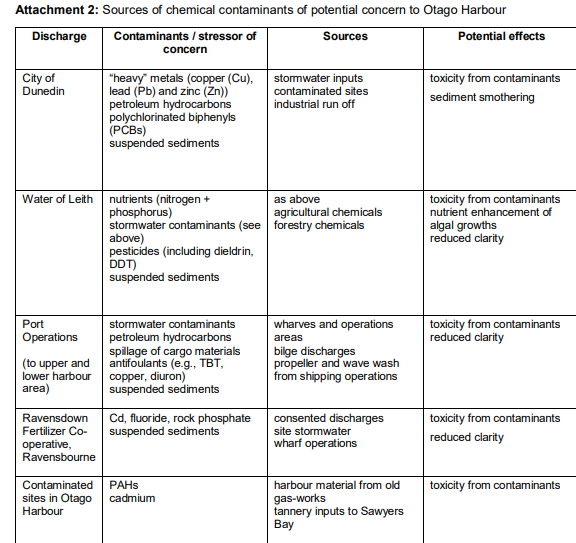 **Attachment 2:** Sources of chemical contaminants of potential concern to Otago Harbour

| Discharge | Contaminants / stressor of concern | Sources | Potential effects |
|---|---|---|---|
| City of Dunedin | "heavy" metals (copper (Cu), lead (Pb) and zinc (Zn)) petroleum hydrocarbons polychlorinated biphenyls (PCBs) suspended sediments | stormwater inputs contaminated sites industrial run off | toxicity from contaminants sediment smothering |
| Water of Leith | nutrients (nitrogen + phosphorus) stormwater contaminants (see above) pesticides (including dieldrin, DDT) suspended sediments | as above agricultural chemicals forestry chemicals | toxicity from contaminants nutrient enhancement of algal growths reduced clarity |
| Port Operations (to upper and lower harbour area) | stormwater contaminants petroleum hydrocarbons spillage of cargo materials antifoulants (e.g., TBT, copper, diuron) suspended sediments | wharves and operations areas bilge discharges propeller and wave wash from shipping operations | toxicity from contaminants reduced clarity |
| Ravensdown Fertilizer Co-operative, Ravensbourne | Cd, fluoride, rock phosphate suspended sediments | consented discharges site stormwater wharf operations | toxicity from contaminants reduced clarity |
| Contaminated sites in Otago Harbour | PAHs cadmium | harbour material from old gas-works tannery inputs to Sawyers Bay | toxicity from contaminants |